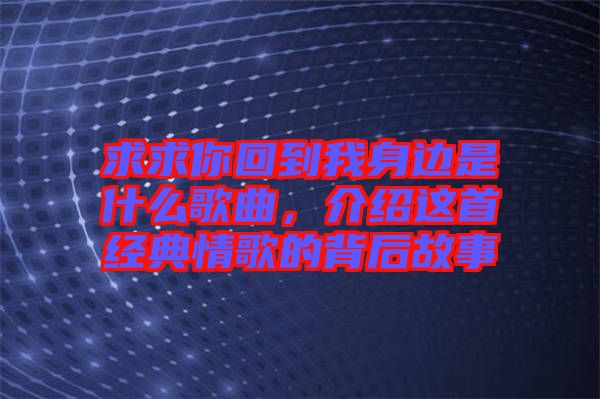 求求你回到我身边是什么歌曲，介绍这首经典情歌的背后故事